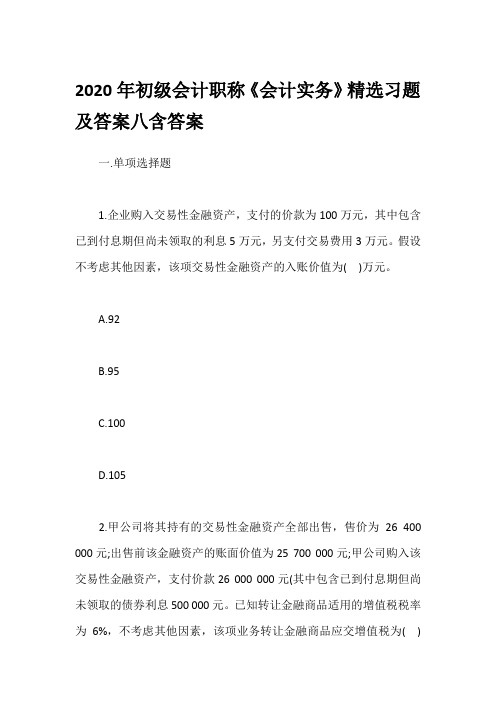 2020 年初级会计职称《会计实务》精选习题及答案八含答案

一.单项选择题

1.企业购入交易性金融资产，支付的价款为 100 万元，其中包含已到付息期但尚未领取的利息 5 万元，另支付交易费用 3 万元。假设不考虑其他因素，该项交易性金融资产的入账价值为(　)万元。

A.92

B.95

C.100

D.105

2.甲公司将其持有的交易性金融资产全部出售，售价为 26 400 000 元;出售前该金融资产的账面价值为 25 700 000 元;甲公司购入该交易性金融资产，支付价款 26 000 000 元(其中包含已到付息期但尚未领取的债券利息 500 000 元。已知转让金融商品适用的增值税税率为 6%，不考虑其他因素，该项业务转让金融商品应交增值税为(　)